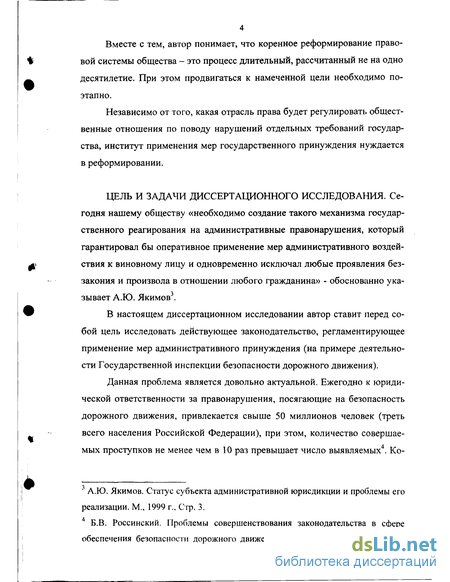 4

Вместе с тем, автор понимает, что коренное реформирование правовой системы общества – это процесс длительный, рассчитанный не на одно десятилетие. При этом продвигаться к намеченной цели необходимо поэтапно.

Независимо от того, какая отрасль права будет регулировать общественные отношения по поводу нарушений отдельных требований государства, институт применения мер государственного принуждения нуждается в реформировании.

ЦЕЛЬ И ЗАДАЧИ ДИССЕРТАЦИОННОГО ИССЛЕДОВАНИЯ. Сегодня нашему обществу «необходимо создание такого механизма государственного реагирования на административные правонарушения, который гарантировал бы оперативное применение мер административного воздействия к виновному лицу и одновременно исключал любые проявления беззакония и произвола в отношении любого гражданина» - обоснованно указывает А.Ю. Якимов$^3$.

В настоящем диссертационном исследовании автор ставит перед собой цель исследовать действующее законодательство, регламентирующее применение мер административного принуждения (на примере деятельности Государственной инспекции безопасности дорожного движения).

Данная проблема является довольно актуальной. Ежегодно к юридической ответственности за правонарушения, посягающие на безопасность дорожного движения, привлекается свыше 50 миллионов человек (треть всего населения Российской Федерации), при этом, количество совершаемых проступков не менее чем в 10 раз превышает число выявляемых$^4$. Ко-

$^3$ А.Ю. Якимов. Статус субъекта административной юрисдикции и проблемы его реализации. М., 1999 г., Стр. 3.

$^4$ Б.В. Россинский. Проблемы совершенствования законодательства в сфере обеспечения безопасности дорожного движе

dsLib.net
библиотека диссертаций